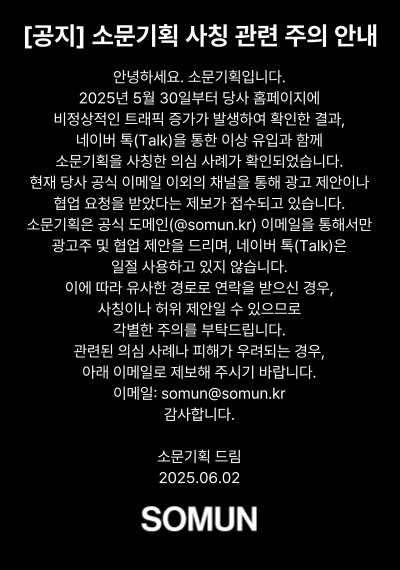 [공지] 소문기획 사칭 관련 주의 안내

안녕하세요. 소문기획입니다.
2025년 5월 30일부터 당사 홈페이지에
비정상적인 트래픽 증가가 발생하여 확인한 결과,
네이버 톡(Talk)을 통한 이상 유입과 함께
소문기획을 사칭한 의심 사례가 확인되었습니다.
현재 당사 공식 이메일 이외의 채널을 통해 광고 제안이나
협업 요청을 받았다는 제보가 접수되고 있습니다.
소문기획은 공식 도메인(@somun.kr) 이메일을 통해서만
광고주 및 협업 제안을 드리며, 네이버 톡(Talk)은
일절 사용하고 있지 않습니다.
이에 따라 유사한 경로로 연락을 받으신 경우,
사칭이나 허위 제안일 수 있으므로
각별한 주의를 부탁드립니다.
관련된 의심 사례나 피해가 우려되는 경우,
아래 이메일로 제보해 주시기 바랍니다.
이메일: somun@somun.kr
감사합니다.

소문기획 드림
2025.06.02

SOMUN